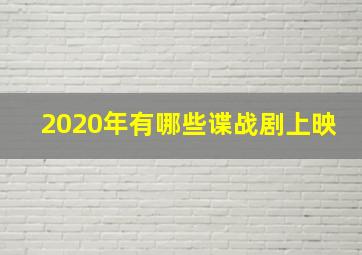 2020年有哪些谍战剧上映